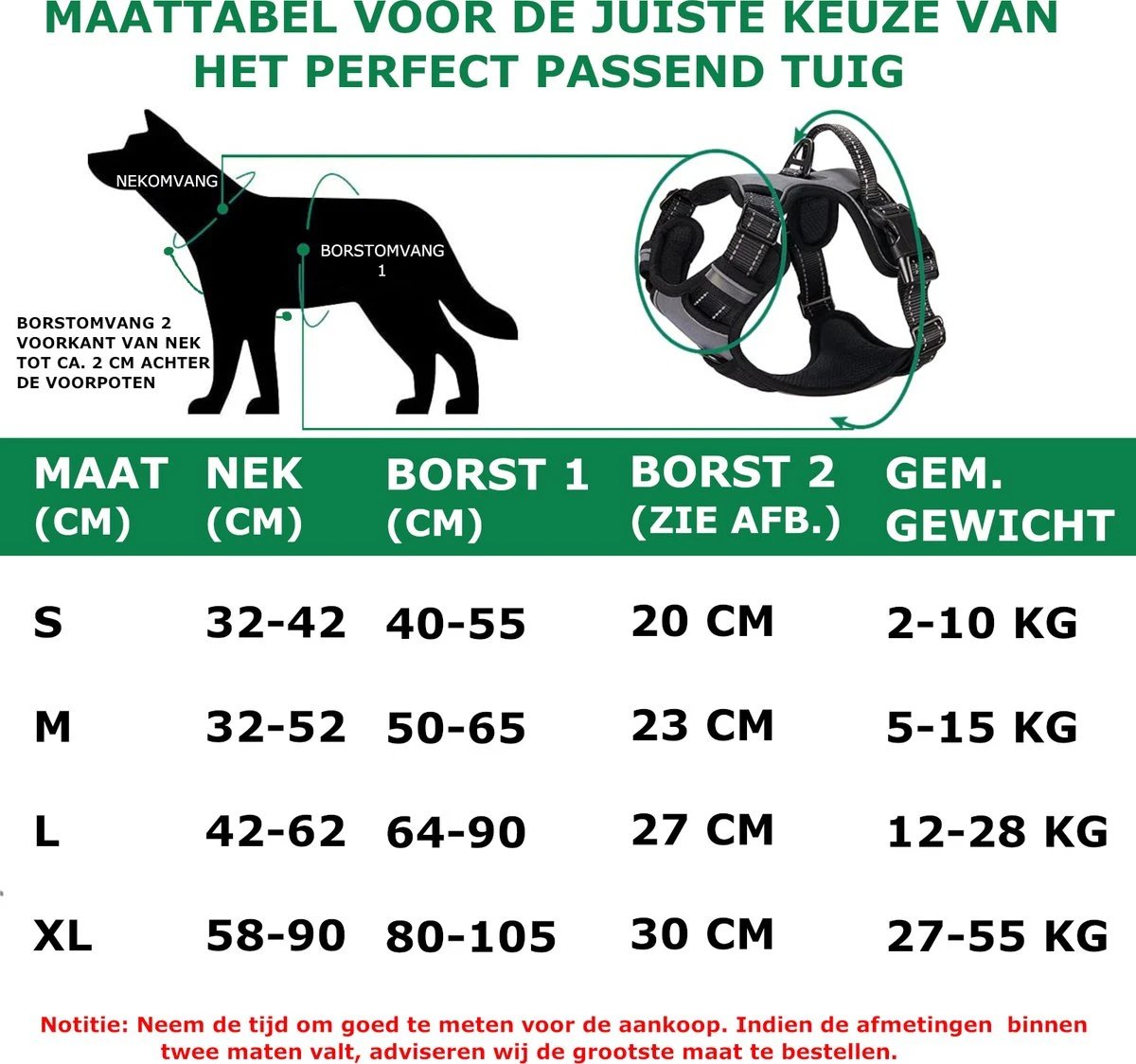 MAATTABEL VOOR DE JUISTE KEUZE VAN HET PERFECT PASSEND TUIG

NEKOMVANG

BORSTOMVANG 1

BORSTOMVANG 2 VOORKANT VAN NEK TOT CA. 2 CM ACHTER DE VOORPOTEN

| MAAT (CM) | NEK (CM) | BORST 1 (CM) | BORST 2 (ZIE AFB.) | GEM. GEWICHT |
|---|---|---|---|---|
| S | 32-42 | 40-55 | 20 CM | 2-10 KG |
| M | 32-52 | 50-65 | 23 CM | 5-15 KG |
| L | 42-62 | 64-90 | 27 CM | 12-28 KG |
| XL | 58-90 | 80-105 | 30 CM | 27-55 KG |

Notitie: Neem de tijd om goed te meten voor de aankoop. Indien de afmetingen binnen twee maten valt, adviseren wij de grootste maat te bestellen.